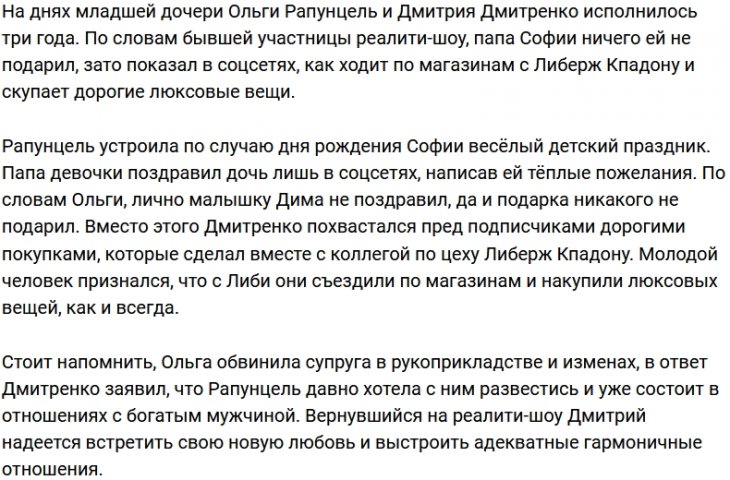 На днях младшей дочери Ольги Рапунцель и Дмитрия Дмитренко исполнилось три года. По словам бывшей участницы реалити-шоу, папа Софии ничего ей не подарил, зато показал в соцсетях, как ходит по магазинам с Либерж Кпадону и скупает дорогие люксовые вещи.

Рапунцель устроила по случаю дня рождения Софии весёлый детский праздник. Папа девочки поздравил дочь лишь в соцсетях, написав ей тёплые пожелания. По словам Ольги, лично малышку Дима не поздравил, да и подарка никакого не подарил. Вместо этого Дмитренко похвастался пред подписчиками дорогими покупками, которые сделал вместе с коллегой по цеху Либерж Кпадону. Молодой человек признался, что с Либи они съездили по магазинам и накупили люксовых вещей, как и всегда.

Стоит напомнить, Ольга обвинила супруга в рукоприкладстве и изменах, в ответ Дмитренко заявил, что Рапунцель давно хотела с ним развестись и уже состоит в отношениях с богатым мужчиной. Вернувшийся на реалити-шоу Дмитрий надеется встретить свою новую любовь и выстроить адекватные гармоничные отношения.